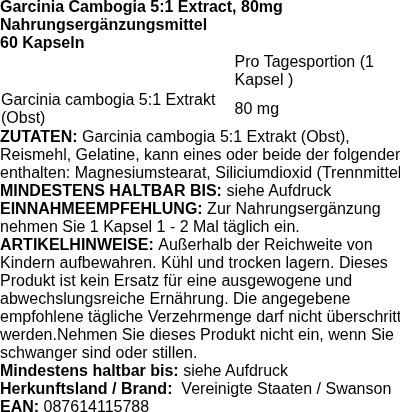 Garcinia Cambogia 5:1 Extract, 80mg
Nahrungsergänzungsmittel
60 Kapseln

| | Pro Tagesportion (1 Kapsel ) |
|---|---|
| Garcinia cambogia 5:1 Extrakt (Obst) | 80 mg |

ZUTATEN: Garcinia cambogia 5:1 Extrakt (Obst), Reismehl, Gelatine, kann eines oder beide der folgender enthalten: Magnesiumstearat, Siliciumdioxid (Trennmittel
MINDESTENS HALTBAR BIS: siehe Aufdruck
EINNAHMEEMPFEHLUNG: Zur Nahrungsergänzung nehmen Sie 1 Kapsel 1 - 2 Mal täglich ein.
ARTIKELHINWEISE: Außerhalb der Reichweite von Kindern aufbewahren. Kühl und trocken lagern. Dieses Produkt ist kein Ersatz für eine ausgewogene und abwechslungsreiche Ernährung. Die angegebene empfohlene tägliche Verzehrmenge darf nicht überschritt werden.Nehmen Sie dieses Produkt nicht ein, wenn Sie schwanger sind oder stillen.
Mindestens haltbar bis: siehe Aufdruck
Herkunftsland / Brand: Vereinigte Staaten / Swanson
EAN: 087614115788